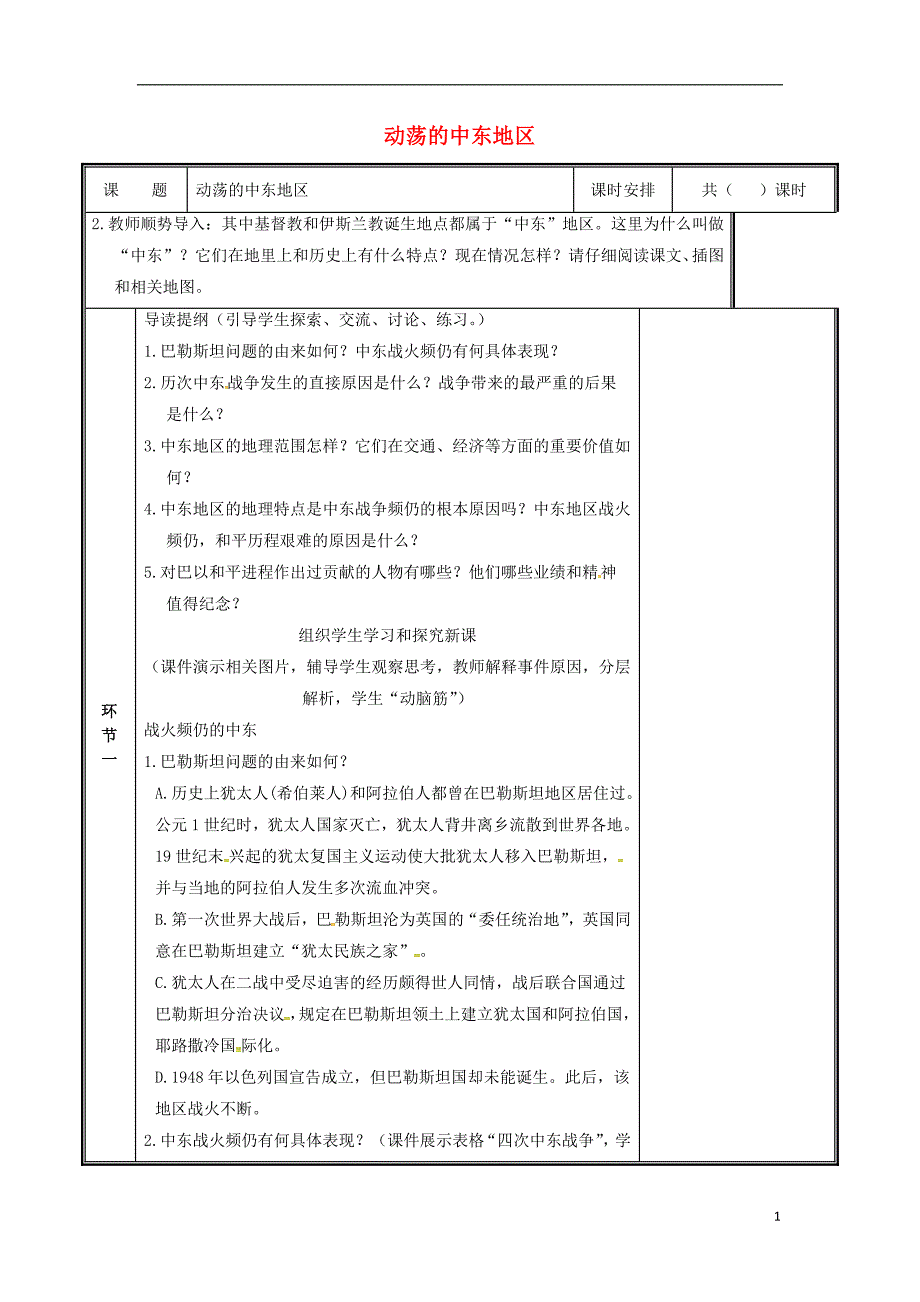 动荡的中东地区

| 课　　题 | 动荡的中东地区 | 课时安排 | 共（　）课时 |
|---|---|---|---|

2.教师顺势导入：其中基督教和伊斯兰教诞生地点都属于“中东”地区。这里为什么叫做“中东”？它们在地里上和历史上有什么特点？现在情况怎样？请仔细阅读课文、插图和相关地图。

环节一

导读提纲（引导学生探索、交流、讨论、练习。）

1.巴勒斯坦问题的由来如何？中东战火频仍有何具体表现？

2.历次中东战争发生的直接原因是什么？战争带来的最严重的后果是什么？

3.中东地区的地理范围怎样？它们在交通、经济等方面的重要价值如何？

4.中东地区的地理特点是中东战争频仍的根本原因吗？中东地区战火频仍，和平历程艰难的原因是什么？

5.对巴以和平进程作出过贡献的人物有哪些？他们哪些业绩和精神值得纪念？

组织学生学习和探究新课

（课件演示相关图片，辅导学生观察思考，教师解释事件原因，分层解析，学生“动脑筋”）

战火频仍的中东

1.巴勒斯坦问题的由来如何？

A.历史上犹太人(希伯莱人)和阿拉伯人都曾在巴勒斯坦地区居住过。公元1世纪时，犹太人国家灭亡，犹太人背井离乡流散到世界各地。19世纪末兴起的犹太复国主义运动使大批犹太人移入巴勒斯坦，并与当地的阿拉伯人发生多次流血冲突。

B.第一次世界大战后，巴勒斯坦沦为英国的“委任统治地”，英国同意在巴勒斯坦建立“犹太民族之家”。

C.犹太人在二战中受尽迫害的经历颇得世人同情，战后联合国通过巴勒斯坦分治决议，规定在巴勒斯坦领土上建立犹太国和阿拉伯国，耶路撒冷国际化。

D.1948年以色列国宣告成立，但巴勒斯坦国却未能诞生。此后，该地区战火不断。

2.中东战火频仍有何具体表现？（课件展示表格“四次中东战争”，学

1